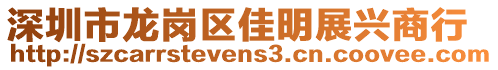 深圳市龙岗区佳明展兴商行
http://szcarrstevens3.cn.coovee.com